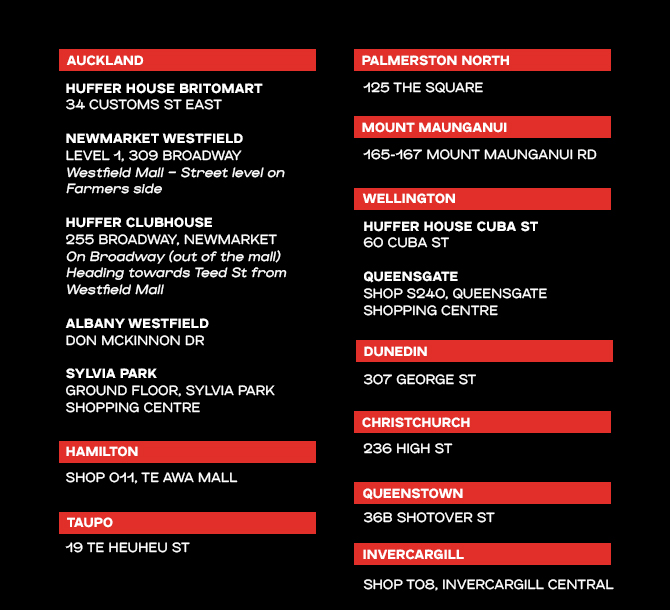 AUCKLAND

HUFFER HOUSE BRITOMART
34 CUSTOMS ST EAST

NEWMARKET WESTFIELD
LEVEL 1, 309 BROADWAY
Westfield Mall – Street level on Farmers side

HUFFER CLUBHOUSE
255 BROADWAY, NEWMARKET
On Broadway (out of the mall) Heading towards Teed St from Westfield Mall

ALBANY WESTFIELD
DON MCKINNON DR

SYLVIA PARK
GROUND FLOOR, SYLVIA PARK SHOPPING CENTRE

HAMILTON

SHOP 011, TE AWA MALL

TAUPO

19 TE HEUHEU ST

PALMERSTON NORTH

125 THE SQUARE

MOUNT MAUNGANUI

165-167 MOUNT MAUNGANUI RD

WELLINGTON

HUFFER HOUSE CUBA ST
60 CUBA ST

QUEENSGATE
SHOP S240, QUEENSGATE SHOPPING CENTRE

DUNEDIN

307 GEORGE ST

CHRISTCHURCH

236 HIGH ST

QUEENSTOWN

36B SHOTOVER ST

INVERCARGILL

SHOP T08, INVERCARGILL CENTRAL